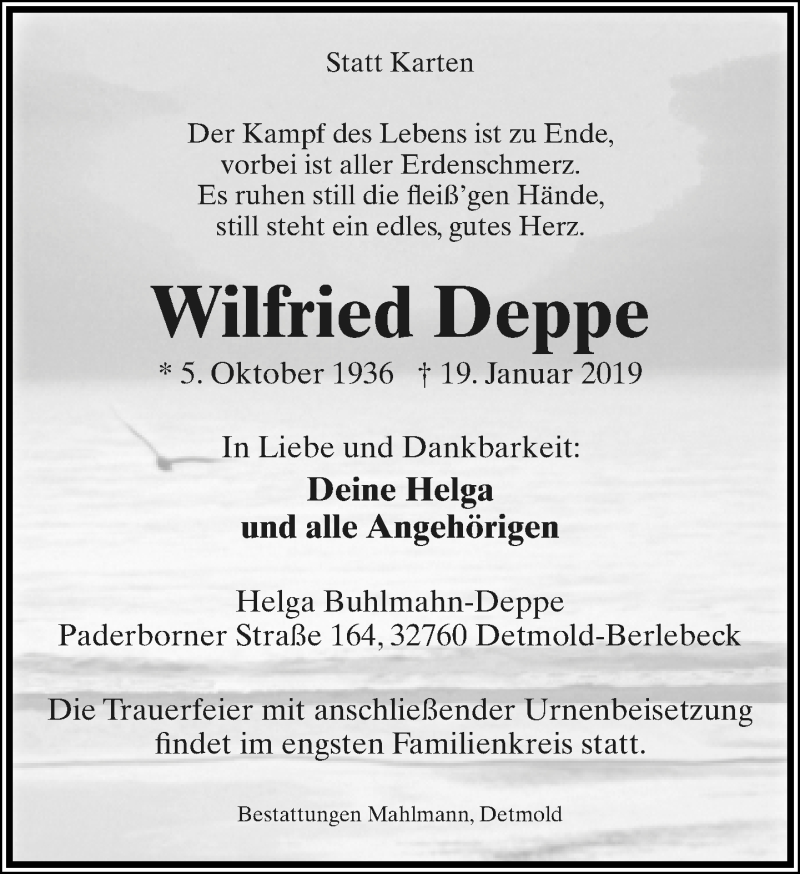 Statt Karten

Der Kampf des Lebens ist zu Ende,
vorbei ist aller Erdenschmerz.
Es ruhen still die fleiß'gen Hände,
still steht ein edles, gutes Herz.

Wilfried Deppe

* 5. Oktober 1936 † 19. Januar 2019

In Liebe und Dankbarkeit:
Deine Helga
und alle Angehörigen

Helga Buhlmahn-Deppe
Paderborner Straße 164, 32760 Detmold-Berlebeck

Die Trauerfeier mit anschließender Urnenbeisetzung findet im engsten Familienkreis statt.

Bestattungen Mahlmann, Detmold